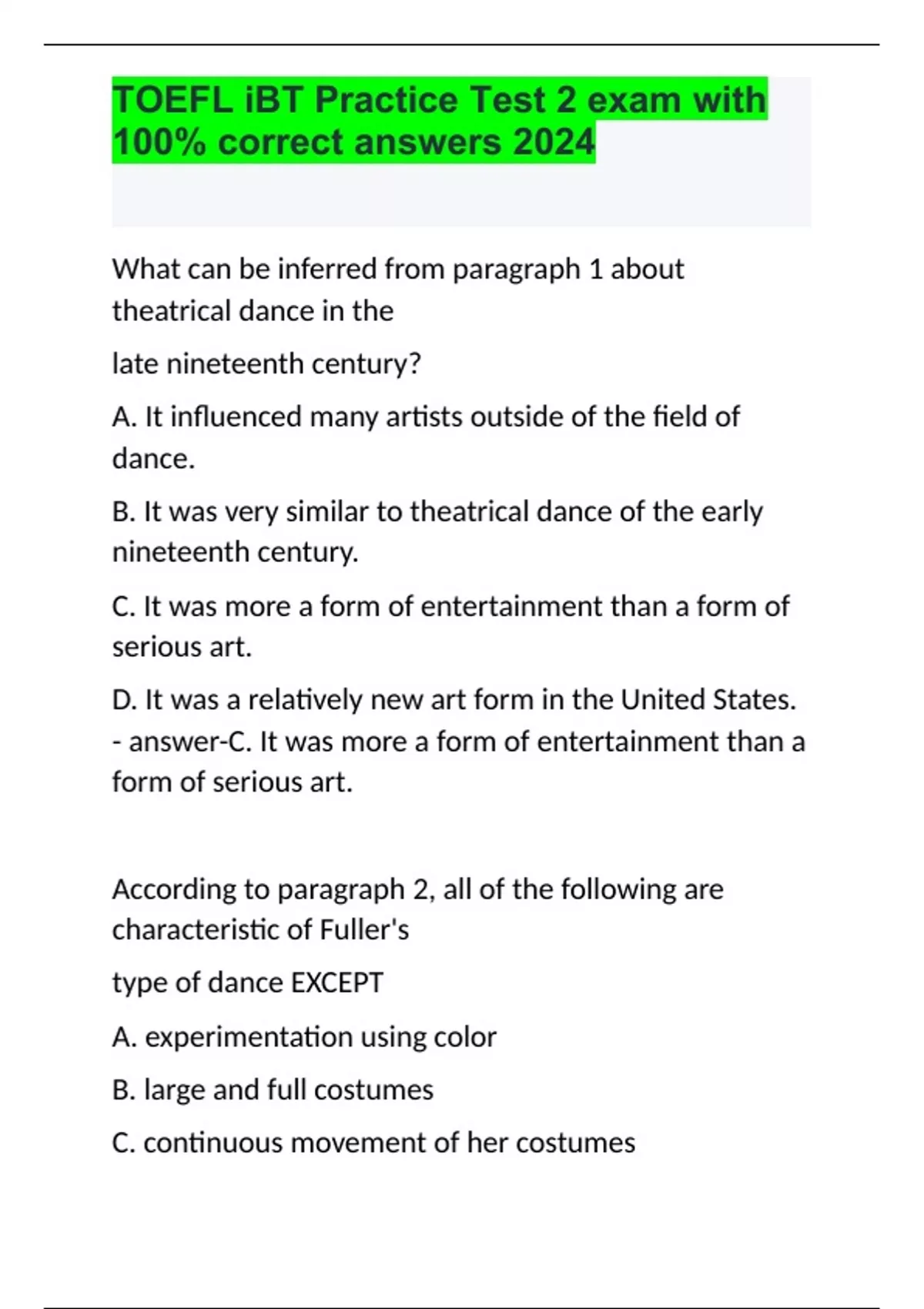 TOEFL iBT Practice Test 2 exam with 100% correct answers 2024

What can be inferred from paragraph 1 about theatrical dance in the

late nineteenth century?

A. It influenced many artists outside of the field of dance.

B. It was very similar to theatrical dance of the early nineteenth century.

C. It was more a form of entertainment than a form of serious art.

D. It was a relatively new art form in the United States. - answer-C. It was more a form of entertainment than a form of serious art.

According to paragraph 2, all of the following are characteristic of Fuller's

type of dance EXCEPT

A. experimentation using color

B. large and full costumes

C. continuous movement of her costumes